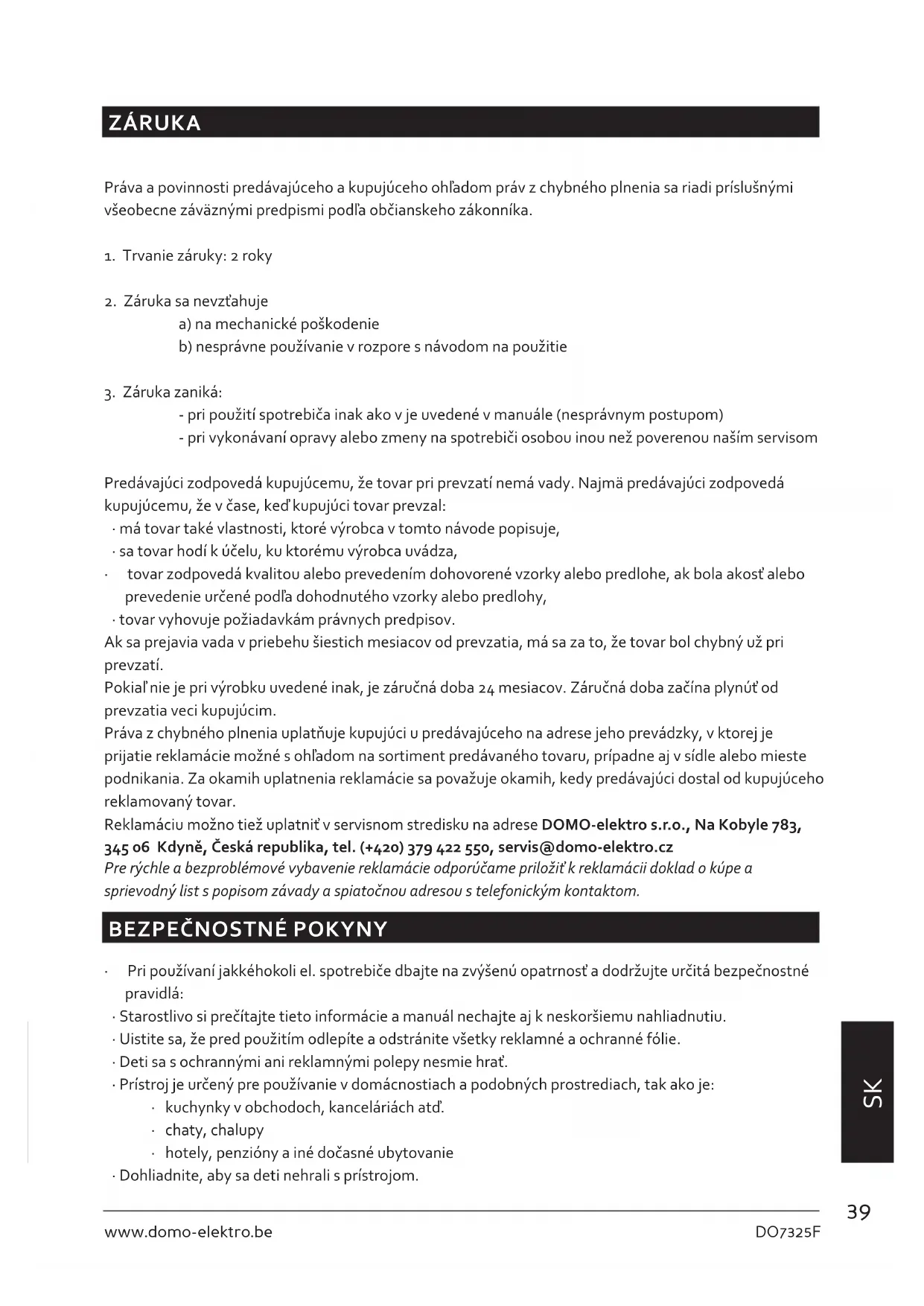 ZÁRUKA

Práva a povinnosti predávajúceho a kupujúceho ohľadom práv z chybného plnenia sa riadi príslušnými všeobecne záväznými predpismi podľa občianskeho zákonníka.

1. Trvanie záruky: 2 roky

2. Záruka sa nevzťahuje
a) na mechanické poškodenie
b) nesprávne používanie v rozpore s návodom na použitie

3. Záruka zaniká:
- pri použití spotrebiča inak ako v je uvedené v manuále (nesprávnym postupom)
- pri vykonávaní opravy alebo zmeny na spotrebiči osobou inou než poverenou naším servisom

Predávajúci zodpovedá kupujúcemu, že tovar pri prevzatí nemá vady. Najmä predávajúci zodpovedá kupujúcemu, že v čase, keď kupujúci tovar prevzal:
· má tovar také vlastnosti, ktoré výrobca v tomto návode popisuje,
· sa tovar hodí k účelu, ku ktorému výrobca uvádza,
· tovar zodpovedá kvalitou alebo prevedením dohovorené vzorky alebo predlohe, ak bola akosť alebo prevedenie určené podľa dohodnutého vzorky alebo predlohy,
· tovar vyhovuje požiadavkám právnych predpisov.
Ak sa prejavia vada v priebehu šiestich mesiacov od prevzatia, má sa za to, že tovar bol chybný už pri prevzatí.
Pokiaľ nie je pri výrobku uvedené inak, je záručná doba 24 mesiacov. Záručná doba začína plynúť od prevzatia veci kupujúcim.
Práva z chybného plnenia uplatňuje kupujúci u predávajúceho na adrese jeho prevádzky, v ktorej je prijatie reklamácie možné s ohľadom na sortiment predávaného tovaru, prípadne aj v sídle alebo mieste podnikania. Za okamih uplatnenia reklamácie sa považuje okamih, kedy predávajúci dostal od kupujúceho reklamovaný tovar.
Reklamáciu možno tiež uplatniť v servisnom stredisku na adrese DOMO-elektro s.r.o., Na Kobyle 783, 345 06 Kdyně, Česká republika, tel. (+420) 379 422 550, servis@domo-elektro.cz
Pre rýchle a bezproblémové vybavenie reklamácie odporúčame priložiť k reklamácii doklad o kúpe a sprievodný list s popisom závady a spiatočnou adresou s telefonickým kontaktom.

BEZPEČNOSTNÉ POKYNY

· Pri používaní jakkéhokoli el. spotrebiče dbajte na zvýšenú opatrnosť a dodržujte určitá bezpečnostné pravidlá:
· Starostlivo si prečítajte tieto informácie a manuál nechajte aj k neskoršiemu nahliadnutiu.
· Uistite sa, že pred použitím odlepíte a odstránite všetky reklamné a ochranné fólie.
· Deti sa s ochrannými ani reklamnými polepy nesmie hrať.
· Prístroj je určený pre používanie v domácnostiach a podobných prostrediach, tak ako je:
· kuchynky v obchodoch, kanceláriách atď.
· chaty, chalupy
· hotely, penzióny a iné dočasné ubytovanie
· Dohliadnite, aby sa deti nehrali s prístrojom.

SK

39

www.domo-elektro.be DO7325F